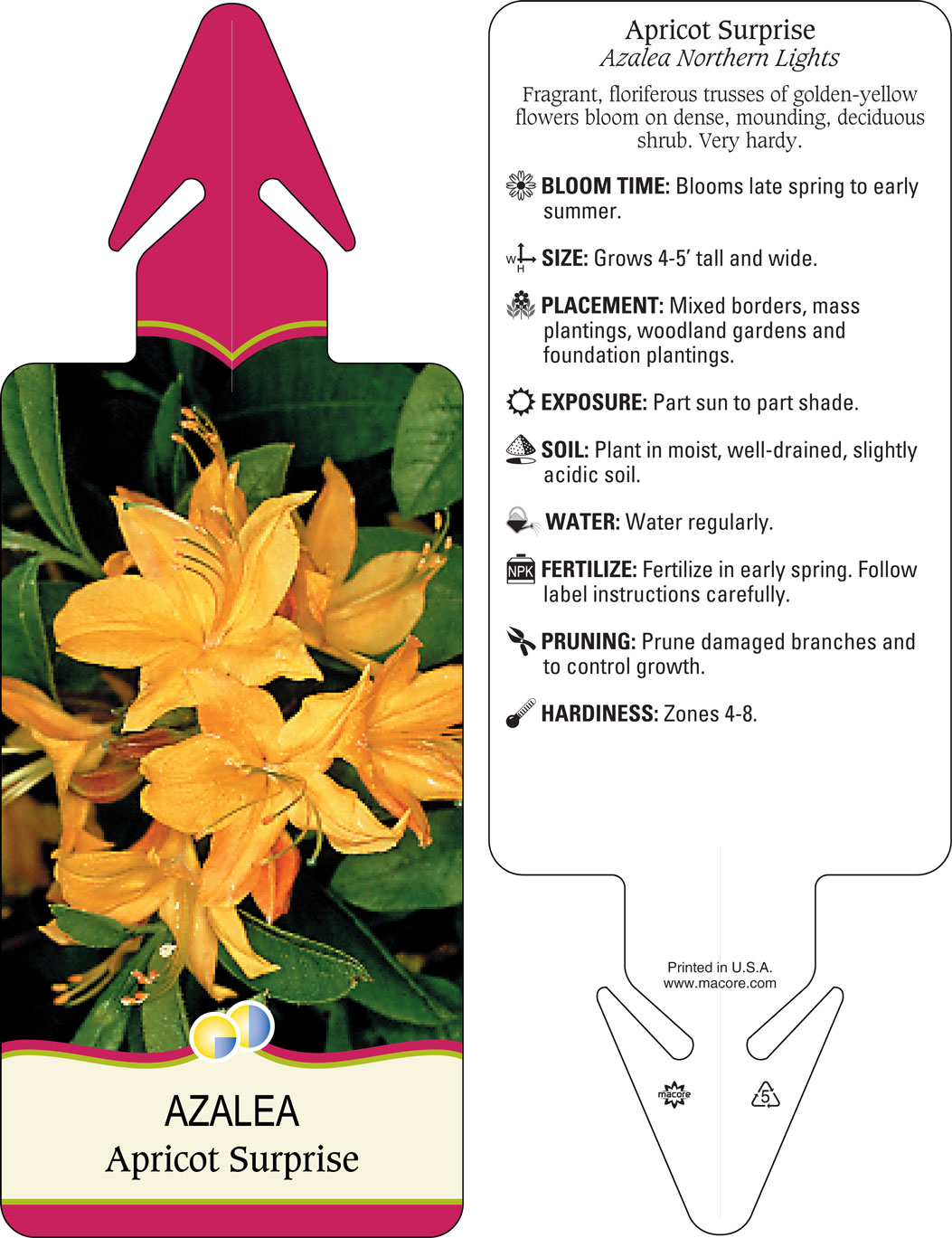 AZALEA
Apricot Surprise

Apricot Surprise
Azalea Northern Lights

Fragrant, floriferous trusses of golden-yellow flowers bloom on dense, mounding, deciduous shrub. Very hardy.

BLOOM TIME: Blooms late spring to early summer.

W H SIZE: Grows 4-5' tall and wide.

PLACEMENT: Mixed borders, mass plantings, woodland gardens and foundation plantings.

EXPOSURE: Part sun to part shade.

SOIL: Plant in moist, well-drained, slightly acidic soil.

WATER: Water regularly.

NPK FERTILIZE: Fertilize in early spring. Follow label instructions carefully.

PRUNING: Prune damaged branches and to control growth.

HARDINESS: Zones 4-8.

Printed in U.S.A.
www.macore.com

macore

5